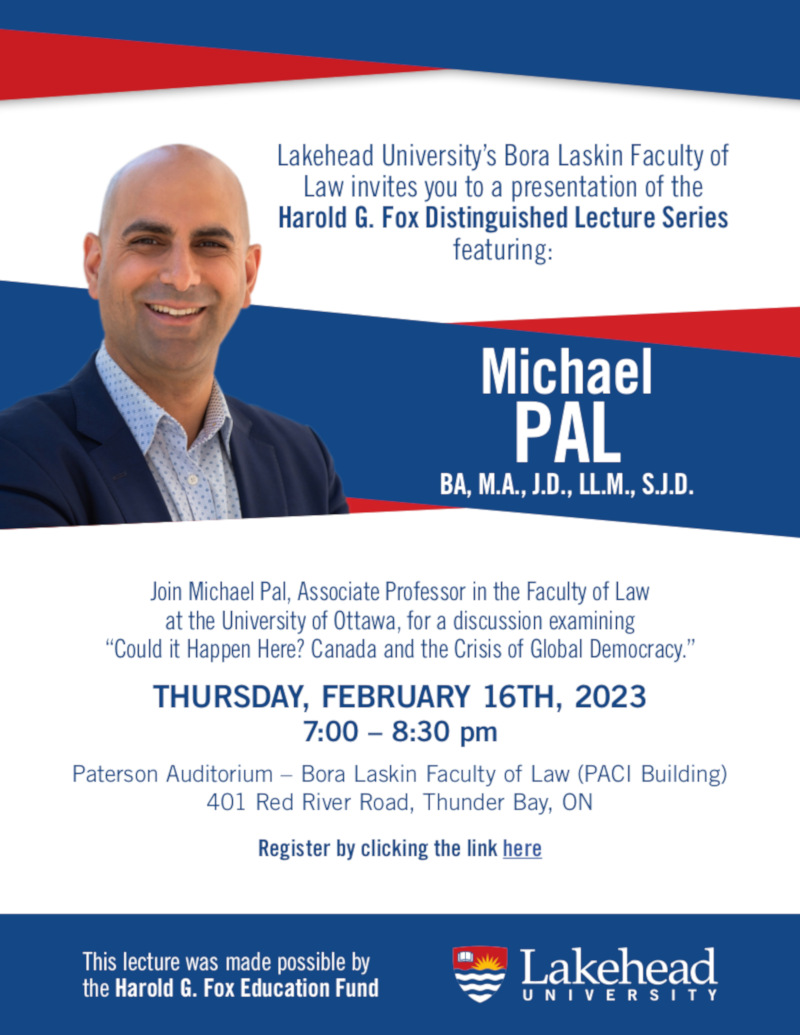 Lakehead University's Bora Laskin Faculty of Law invites you to a presentation of the Harold G. Fox Distinguished Lecture Series featuring:

Michael
PAL
BA, M.A., J.D., LL.M., S.J.D.

Join Michael Pal, Associate Professor in the Faculty of Law at the University of Ottawa, for a discussion examining "Could it Happen Here? Canada and the Crisis of Global Democracy."

THURSDAY, FEBRUARY 16TH, 2023
7:00 – 8:30 pm

Paterson Auditorium – Bora Laskin Faculty of Law (PACI Building)
401 Red River Road, Thunder Bay, ON

Register by clicking the link here

This lecture was made possible by the Harold G. Fox Education Fund

Lakehead
UNIVERSITY